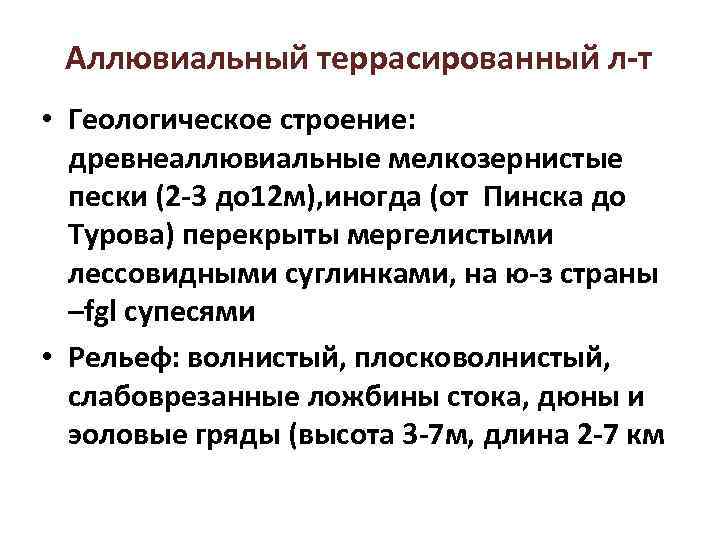 Аллювиальный террасированный л-т

• Геологическое строение: древнеаллювиальные мелкозернистые пески (2-3 до12м),иногда (от Пинска до Турова) перекрыты мергелистыми лессовидными суглинками, на ю-з страны –fgl супесями

• Рельеф: волнистый, плосковолнистый, слабоврезанные ложбины стока, дюны и эоловые гряды (высота 3-7м, длина 2-7 км